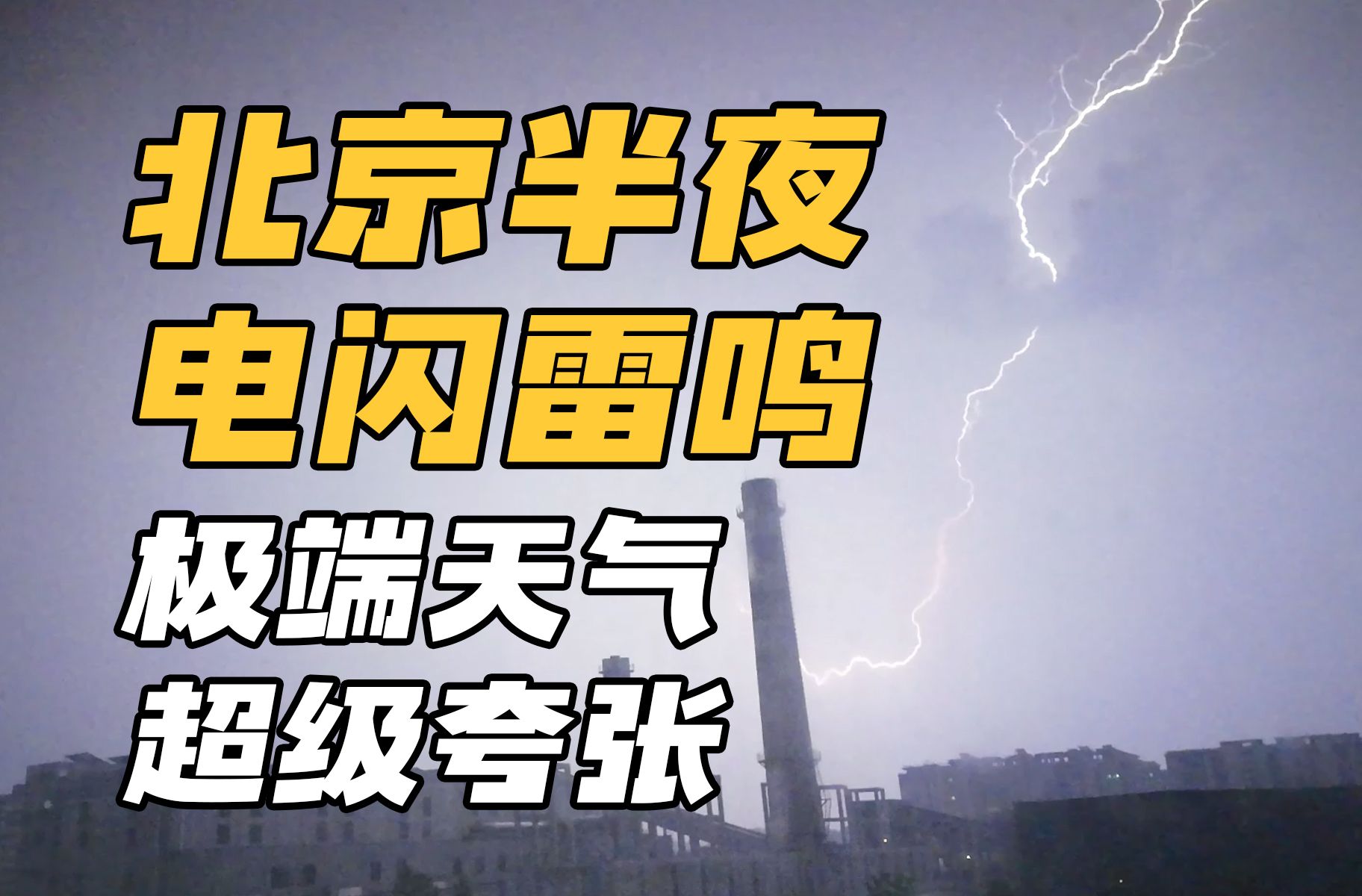 北京半夜
电闪雷鸣
极端天气
超级夸张